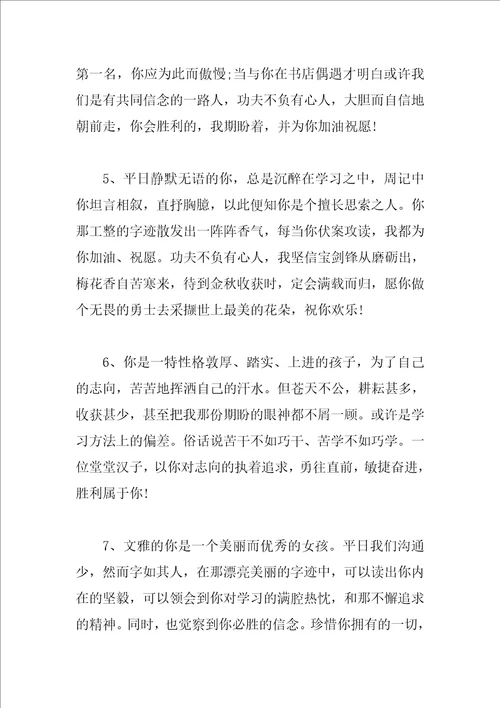 第一名，你应为此而傲慢;当与你在书店偶遇才明白或许我们是有共同信念的一路人，功夫不负有心人，大胆而自信地朝前走，你会胜利的，我期盼着，并为你加油祝愿！

5、平日静默无语的你，总是沉醉在学习之中，周记中你坦言相叙，直抒胸臆，以此便知你是个擅长思索之人。你那工整的字迹散发出一阵阵香气，每当你伏案攻读，我都为你加油、祝愿。功夫不负有心人，我坚信宝剑锋从磨砺出，梅花香自苦寒来，待到金秋收获时，定会满载而归，愿你做个无畏的勇士去采撷世上最美的花朵，祝你欢乐！

6、你是一特性格敦厚、踏实、上进的孩子，为了自己的志向，苦苦地挥洒自己的汗水。但苍天不公，耕耘甚多，收获甚少，甚至把我那份期盼的眼神都不屑一顾。或许是学习方法上的偏差。俗话说苦干不如巧干、苦学不如巧学。一位堂堂汉子，以你对志向的执着追求，勇往直前，敏捷奋进，胜利属于你！

7、文雅的你是一个美丽而优秀的女孩。平日我们沟通少，然而字如其人，在那漂亮美丽的字迹中，可以读出你内在的坚毅，可以领会到你对学习的满腔热忱，和那不懈追求的精神。同时，也觉察到你必胜的信念。珍惜你拥有的一切，